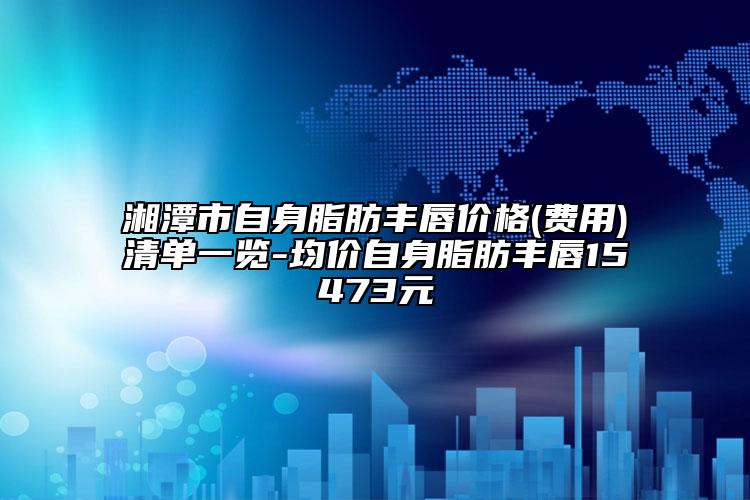 湘潭市自身脂肪丰唇价格(费用)清单一览-均价自身脂肪丰唇15473元